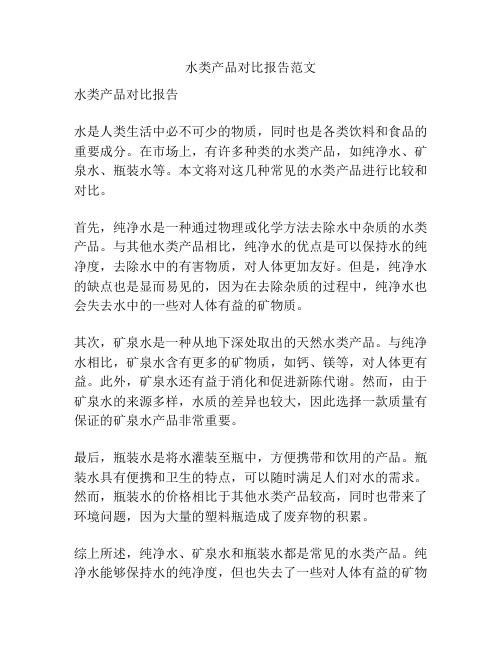 水类产品对比报告范文

水类产品对比报告

水是人类生活中必不可少的物质，同时也是各类饮料和食品的重要成分。在市场上，有许多种类的水类产品，如纯净水、矿泉水、瓶装水等。本文将对这几种常见的水类产品进行比较和对比。

首先，纯净水是一种通过物理或化学方法去除水中杂质的水类产品。与其他水类产品相比，纯净水的优点是可以保持水的纯净度，去除水中的有害物质，对人体更加友好。但是，纯净水的缺点也是显而易见的，因为在去除杂质的过程中，纯净水也会失去水中的一些对人体有益的矿物质。

其次，矿泉水是一种从地下深处取出的天然水类产品。与纯净水相比，矿泉水含有更多的矿物质，如钙、镁等，对人体更有益。此外，矿泉水还有益于消化和促进新陈代谢。然而，由于矿泉水的来源多样，水质的差异也较大，因此选择一款质量有保证的矿泉水产品非常重要。

最后，瓶装水是将水灌装至瓶中，方便携带和饮用的产品。瓶装水具有便携和卫生的特点，可以随时满足人们对水的需求。然而，瓶装水的价格相比于其他水类产品较高，同时也带来了环境问题，因为大量的塑料瓶造成了废弃物的积累。

综上所述，纯净水、矿泉水和瓶装水都是常见的水类产品。纯净水能够保持水的纯净度，但也失去了一些对人体有益的矿物